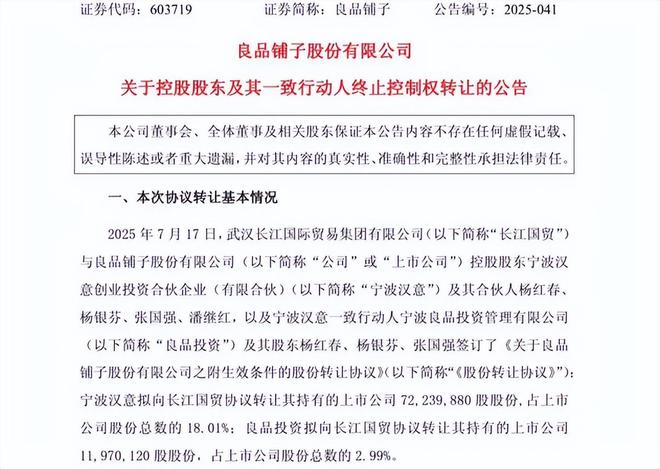 证券代码：603719　　证券简称：良品铺子　　公告编号：2025-041

良品铺子股份有限公司

关于控股股东及其一致行动人终止控制权转让的公告

本公司董事会、全体董事及相关股东保证本公告内容不存在任何虚假记载、误导性陈述或者重大遗漏，并对其内容的真实性、准确性和完整性承担法律责任。

一、本次协议转让基本情况

2025 年 7 月 17 日，武汉长江国际贸易集团有限公司（以下简称“长江国贸”）与良品铺子股份有限公司（以下简称“公司”或“上市公司”）控股股东宁波汉意创业投资合伙企业（有限合伙）（以下简称“宁波汉意”）及其合伙人杨红春、杨银芬、张国强、潘继红，以及宁波汉意一致行动人宁波良品投资管理有限公司（以下简称“良品投资”）及其股东杨红春、杨银芬、张国强签订了《关于良品铺子股份有限公司之附生效条件的股份转让协议》（以下简称“《股份转让协议》”）：宁波汉意拟向长江国贸协议转让其持有的上市公司 72,239,880 股股份，占上市公司股份总数的 18.01%；良品投资拟向长江国贸协议转让其持有的上市公司 11,970,120 股股份，占上市公司股份总数的 2.99%。